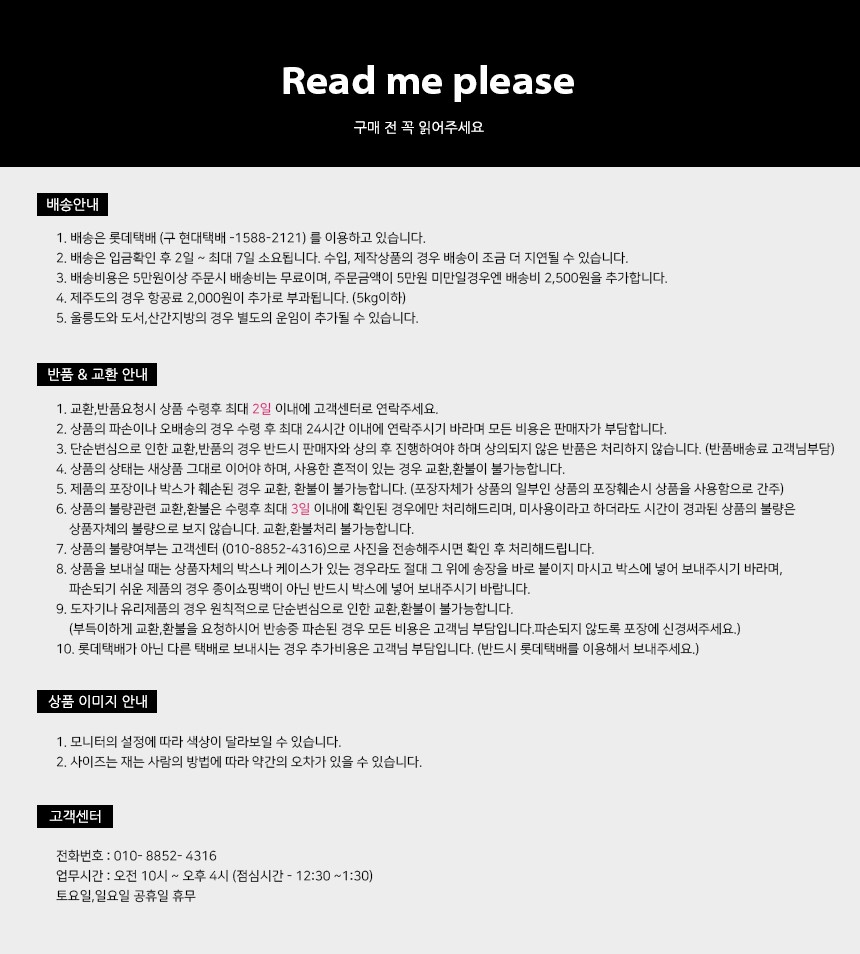 Read me please

구매 전 꼭 읽어주세요

배송안내

1. 배송은 롯데택배 (구 현대택배 -1588-2121) 를 이용하고 있습니다.
2. 배송은 입금확인 후 2일 ~ 최대 7일 소요됩니다. 수입, 제작상품의 경우 배송이 조금 더 지연될 수 있습니다.
3. 배송비용은 5만원이상 주문시 배송비는 무료이며, 주문금액이 5만원 미만일경우엔 배송비 2,500원을 추가합니다.
4. 제주도의 경우 항공료 2,000원이 추가로 부과됩니다. (5kg이하)
5. 울릉도와 도서,산간지방의 경우 별도의 운임이 추가될 수 있습니다.

반품 & 교환 안내

1. 교환,반품요청시 상품 수령후 최대 2일 이내에 고객센터로 연락주세요.
2. 상품의 파손이나 오배송의 경우 수령 후 최대 24시간 이내에 연락주시기 바라며 모든 비용은 판매자가 부담합니다.
3. 단순변심으로 인한 교환,반품의 경우 반드시 판매자와 상의 후 진행하여야 하며 상의되지 않은 반품은 처리하지 않습니다. (반품배송료 고객님부담)
4. 상품의 상태는 새상품 그대로 이어야 하며, 사용한 흔적이 있는 경우 교환,환불이 불가능합니다.
5. 제품의 포장이나 박스가 훼손된 경우 교환, 환불이 불가능합니다. (포장자체가 상품의 일부인 상품의 포장훼손시 상품을 사용함으로 간주)
6. 상품의 불량관련 교환,환불은 수령후 최대 3일 이내에 확인된 경우에만 처리해드리며, 미사용이라고 하더라도 시간이 경과된 상품의 불량은 상품자체의 불량으로 보지 않습니다. 교환,환불처리 불가능합니다.
7. 상품의 불량여부는 고객센터 (010-8852-4316)으로 사진을 전송해주시면 확인 후 처리해드립니다.
8. 상품을 보내실 때는 상품자체의 박스나 케이스가 있는 경우라도 절대 그 위에 송장을 바로 붙이지 마시고 박스에 넣어 보내주시기 바라며, 파손되기 쉬운 제품의 경우 종이쇼핑백이 아닌 반드시 박스에 넣어 보내주시기 바랍니다.
9. 도자기나 유리제품의 경우 원칙적으로 단순변심으로 인한 교환,환불이 불가능합니다. (부득이하게 교환,환불을 요청하시어 반송중 파손된 경우 모든 비용은 고객님 부담입니다.파손되지 않도록 포장에 신경써주세요.)
10. 롯데택배가 아닌 다른 택배로 보내시는 경우 추가비용은 고객님 부담입니다. (반드시 롯데택배를 이용해서 보내주세요.)

상품 이미지 안내

1. 모니터의 설정에 따라 색상이 달라보일 수 있습니다.
2. 사이즈는 재는 사람의 방법에 따라 약간의 오차가 있을 수 있습니다.

고객센터

전화번호 : 010- 8852- 4316
업무시간 : 오전 10시 ~ 오후 4시 (점심시간 - 12:30 ~1:30)
토요일,일요일 공휴일 휴무